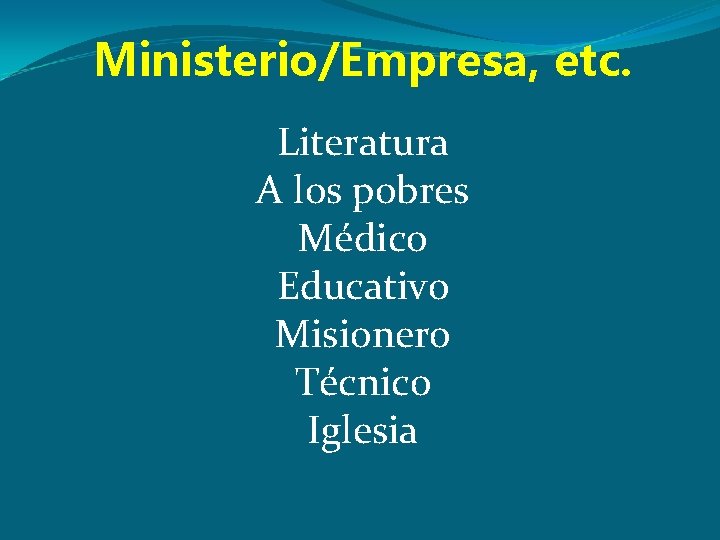 Ministerio/Empresa, etc.

Literatura
A los pobres
Médico
Educativo
Misionero
Técnico
Iglesia